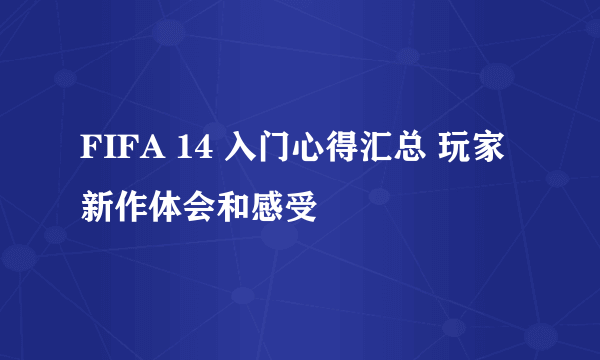 FIFA 14 入门心得汇总 玩家新作体会和感受